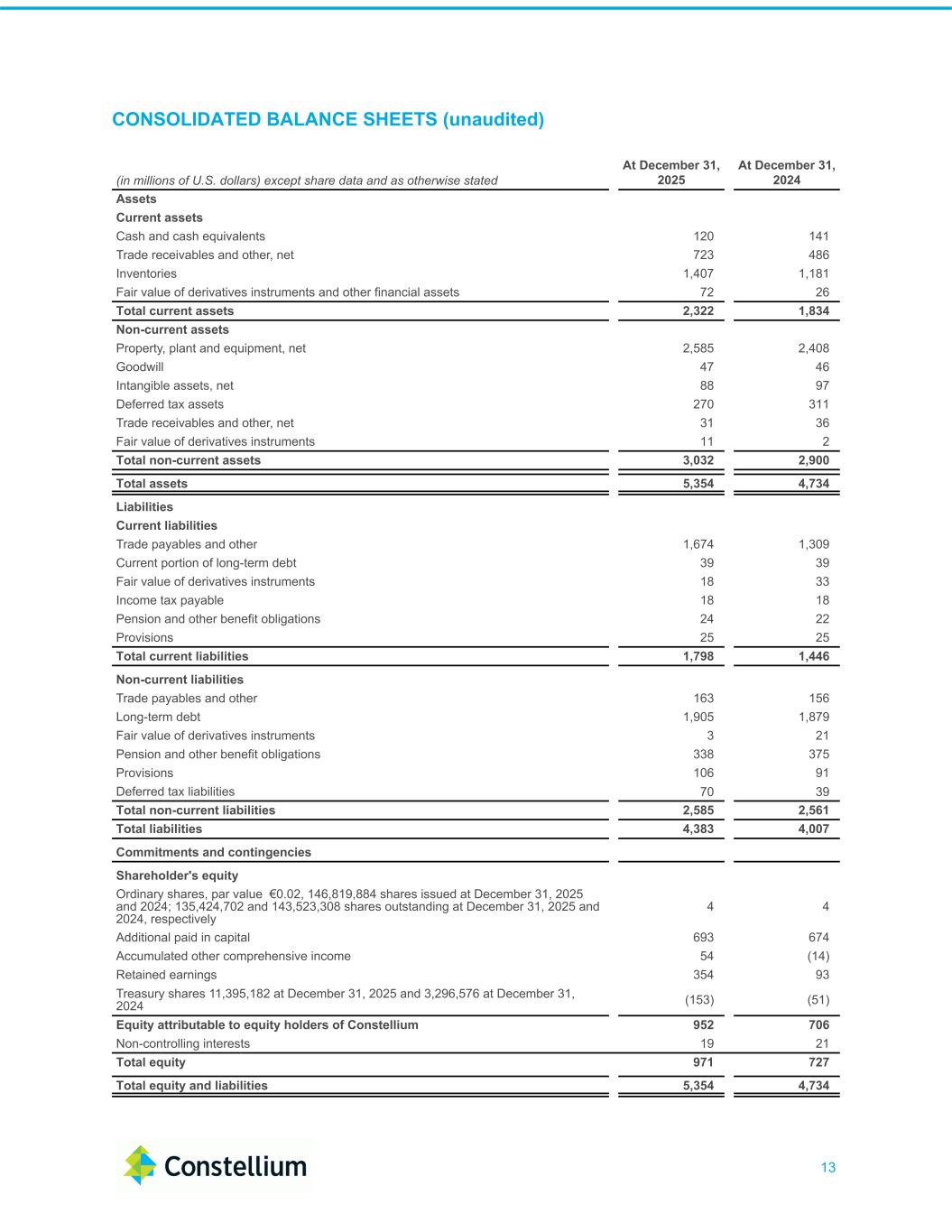 CONSOLIDATED BALANCE SHEETS (unaudited)

| (in millions of U.S. dollars) except share data and as otherwise stated | At December 31, 2025 | At December 31, 2024 |
|---|---|---|
| Assets | | |
| Current assets | | |
| Cash and cash equivalents | 120 | 141 |
| Trade receivables and other, net | 723 | 486 |
| Inventories | 1,407 | 1,181 |
| Fair value of derivatives instruments and other financial assets | 72 | 26 |
| Total current assets | 2,322 | 1,834 |
| Non-current assets | | |
| Property, plant and equipment, net | 2,585 | 2,408 |
| Goodwill | 47 | 46 |
| Intangible assets, net | 88 | 97 |
| Deferred tax assets | 270 | 311 |
| Trade receivables and other, net | 31 | 36 |
| Fair value of derivatives instruments | 11 | 2 |
| Total non-current assets | 3,032 | 2,900 |
| Total assets | 5,354 | 4,734 |
| Liabilities | | |
| Current liabilities | | |
| Trade payables and other | 1,674 | 1,309 |
| Current portion of long-term debt | 39 | 39 |
| Fair value of derivatives instruments | 18 | 33 |
| Income tax payable | 18 | 18 |
| Pension and other benefit obligations | 24 | 22 |
| Provisions | 25 | 25 |
| Total current liabilities | 1,798 | 1,446 |
| Non-current liabilities | | |
| Trade payables and other | 163 | 156 |
| Long-term debt | 1,905 | 1,879 |
| Fair value of derivatives instruments | 3 | 21 |
| Pension and other benefit obligations | 338 | 375 |
| Provisions | 106 | 91 |
| Deferred tax liabilities | 70 | 39 |
| Total non-current liabilities | 2,585 | 2,561 |
| Total liabilities | 4,383 | 4,007 |
| Commitments and contingencies | | |
| Shareholder's equity | | |
| Ordinary shares, par value €0.02, 146,819,884 shares issued at December 31, 2025 and 2024; 135,424,702 and 143,523,308 shares outstanding at December 31, 2025 and 2024, respectively | 4 | 4 |
| Additional paid in capital | 693 | 674 |
| Accumulated other comprehensive income | 54 | (14) |
| Retained earnings | 354 | 93 |
| Treasury shares 11,395,182 at December 31, 2025 and 3,296,576 at December 31, 2024 | (153) | (51) |
| Equity attributable to equity holders of Constellium | 952 | 706 |
| Non-controlling interests | 19 | 21 |
| Total equity | 971 | 727 |
| Total equity and liabilities | 5,354 | 4,734 |

Constellium

13